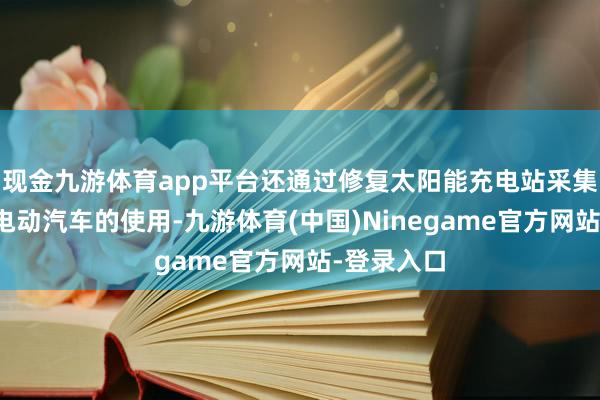 现金九游体育app平台还通过修复太阳能充电站采集
电动汽车的使用-九游体育(中国)Ninegame官方网站
game官方网站-登录入口